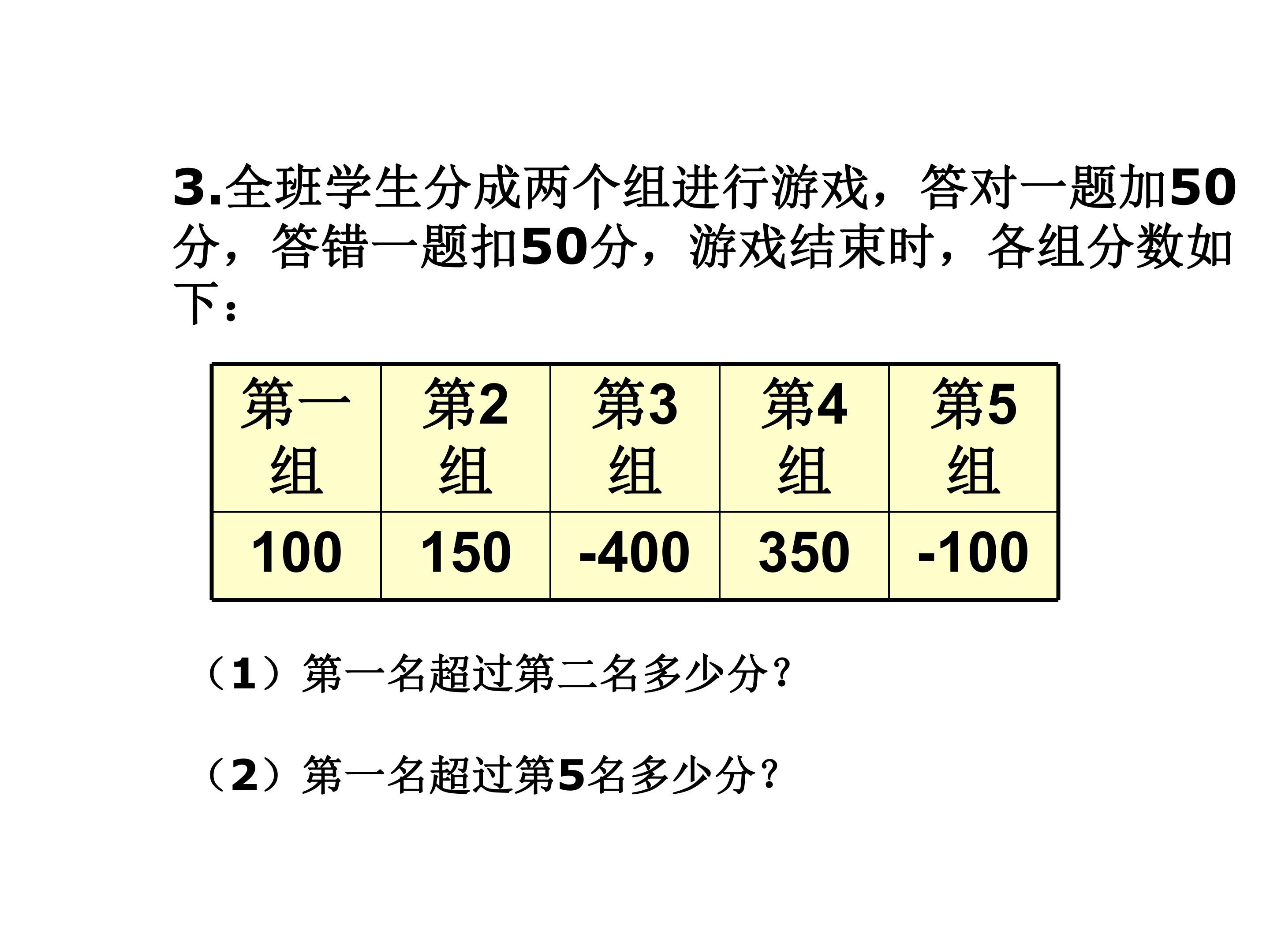 3.全班学生分成两个组进行游戏，答对一题加50分，答错一题扣50分，游戏结束时，各组分数如下：

| 第一组 | 第2组 | 第3组 | 第4组 | 第5组 |
|---|---|---|---|---|
| 100 | 150 | -400 | 350 | -100 |

（1）第一名超过第二名多少分？

（2）第一名超过第5名多少分？